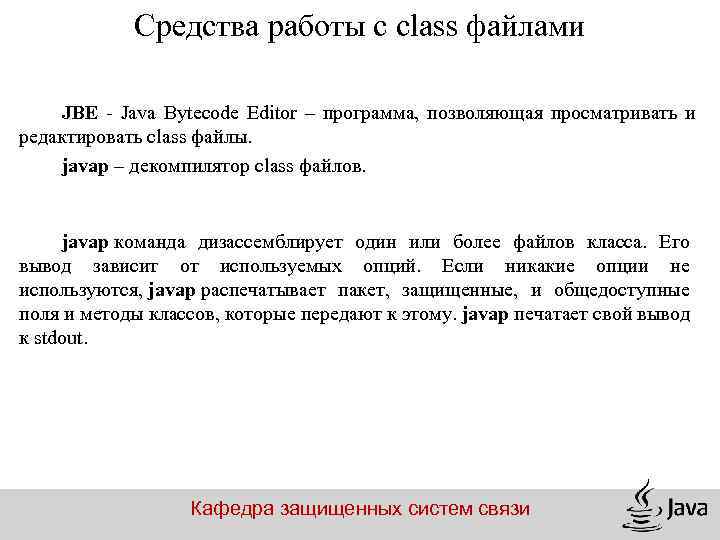 Средства работы с class файлами

JBE - Java Bytecode Editor – программа, позволяющая просматривать и редактировать class файлы.

javap – декомпилятор class файлов.

javap команда дизассемблирует один или более файлов класса. Его вывод зависит от используемых опций. Если никакие опции не используются, javap распечатывает пакет, защищенные, и общедоступные поля и методы классов, которые передают к этому. javap печатает свой вывод к stdout.

Кафедра защищенных систем связи

Java